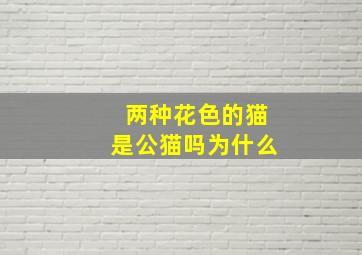 两种花色的猫
是公猫吗为什么